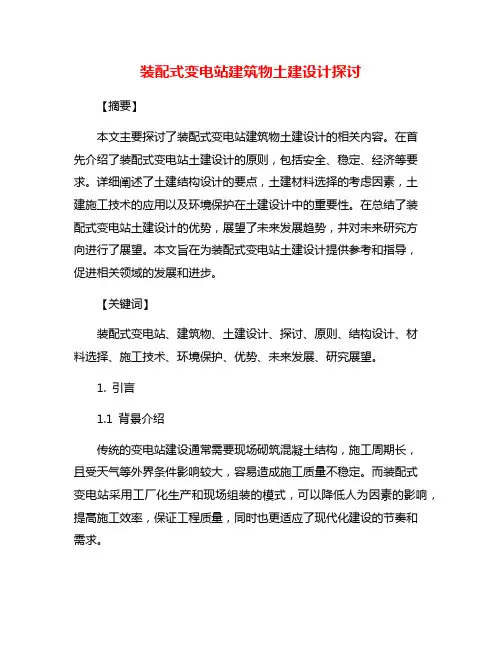 装配式变电站建筑物土建设计探讨

【摘要】

本文主要探讨了装配式变电站建筑物土建设计的相关内容。在首先介绍了装配式变电站土建设计的原则，包括安全、稳定、经济等要求。详细阐述了土建结构设计的要点，土建材料选择的考虑因素，土建施工技术的应用以及环境保护在土建设计中的重要性。在总结了装配式变电站土建设计的优势，展望了未来发展趋势，并对未来研究方向进行了展望。本文旨在为装配式变电站土建设计提供参考和指导，促进相关领域的发展和进步。

【关键词】

装配式变电站、建筑物、土建设计、探讨、原则、结构设计、材料选择、施工技术、环境保护、优势、未来发展、研究展望。

1. 引言

1.1 背景介绍

传统的变电站建设通常需要现场砌筑混凝土结构，施工周期长，且受天气等外界条件影响较大，容易造成施工质量不稳定。而装配式变电站采用工厂化生产和现场组装的模式，可以降低人为因素的影响，提高施工效率，保证工程质量，同时也更适应了现代化建设的节奏和需求。